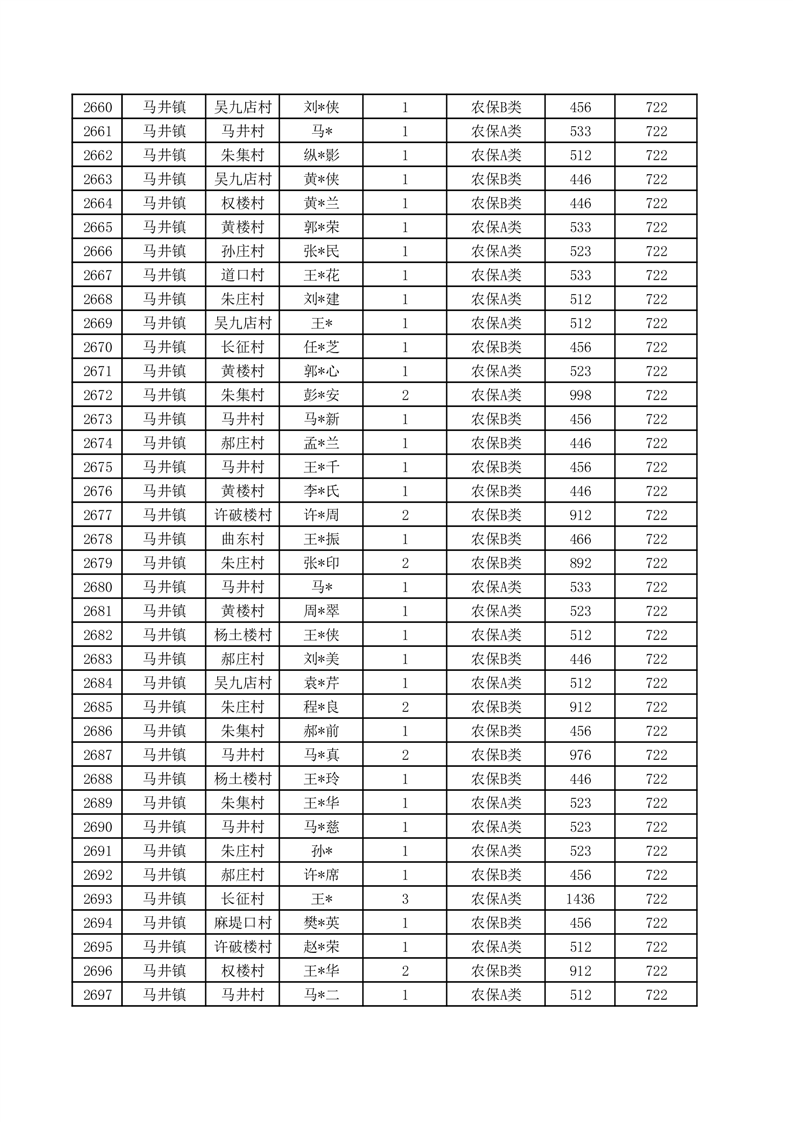 | 2660 | 马井镇 | 吴九店村 | 刘*侠 | 1 | 农保B类 | 456 | 722 |
|---|---|---|---|---|---|---|---|
| 2661 | 马井镇 | 马井村 | 马* | 1 | 农保A类 | 533 | 722 |
| 2662 | 马井镇 | 朱集村 | 纵*影 | 1 | 农保A类 | 512 | 722 |
| 2663 | 马井镇 | 吴九店村 | 黄*侠 | 1 | 农保B类 | 446 | 722 |
| 2664 | 马井镇 | 权楼村 | 黄*兰 | 1 | 农保B类 | 446 | 722 |
| 2665 | 马井镇 | 黄楼村 | 郭*荣 | 1 | 农保A类 | 533 | 722 |
| 2666 | 马井镇 | 孙庄村 | 张*民 | 1 | 农保A类 | 523 | 722 |
| 2667 | 马井镇 | 道口村 | 王*花 | 1 | 农保A类 | 533 | 722 |
| 2668 | 马井镇 | 朱庄村 | 刘*建 | 1 | 农保A类 | 512 | 722 |
| 2669 | 马井镇 | 吴九店村 | 王* | 1 | 农保A类 | 512 | 722 |
| 2670 | 马井镇 | 长征村 | 任*芝 | 1 | 农保B类 | 456 | 722 |
| 2671 | 马井镇 | 黄楼村 | 郭*心 | 1 | 农保A类 | 523 | 722 |
| 2672 | 马井镇 | 朱集村 | 彭*安 | 2 | 农保A类 | 998 | 722 |
| 2673 | 马井镇 | 马井村 | 马*新 | 1 | 农保B类 | 456 | 722 |
| 2674 | 马井镇 | 郝庄村 | 孟*兰 | 1 | 农保B类 | 446 | 722 |
| 2675 | 马井镇 | 马井村 | 王*千 | 1 | 农保B类 | 456 | 722 |
| 2676 | 马井镇 | 黄楼村 | 李*氏 | 1 | 农保B类 | 446 | 722 |
| 2677 | 马井镇 | 许破楼村 | 许*周 | 2 | 农保B类 | 912 | 722 |
| 2678 | 马井镇 | 曲东村 | 王*振 | 1 | 农保B类 | 466 | 722 |
| 2679 | 马井镇 | 朱庄村 | 张*印 | 2 | 农保B类 | 892 | 722 |
| 2680 | 马井镇 | 马井村 | 马* | 1 | 农保A类 | 533 | 722 |
| 2681 | 马井镇 | 黄楼村 | 周*翠 | 1 | 农保A类 | 523 | 722 |
| 2682 | 马井镇 | 杨土楼村 | 王*侠 | 1 | 农保A类 | 512 | 722 |
| 2683 | 马井镇 | 郝庄村 | 刘*美 | 1 | 农保B类 | 446 | 722 |
| 2684 | 马井镇 | 吴九店村 | 袁*芹 | 1 | 农保A类 | 512 | 722 |
| 2685 | 马井镇 | 朱庄村 | 程*良 | 2 | 农保B类 | 912 | 722 |
| 2686 | 马井镇 | 朱集村 | 郝*前 | 1 | 农保B类 | 456 | 722 |
| 2687 | 马井镇 | 马井村 | 马*真 | 2 | 农保B类 | 976 | 722 |
| 2688 | 马井镇 | 杨土楼村 | 王*玲 | 1 | 农保B类 | 446 | 722 |
| 2689 | 马井镇 | 朱集村 | 王*华 | 1 | 农保A类 | 523 | 722 |
| 2690 | 马井镇 | 马井村 | 马*慈 | 1 | 农保A类 | 523 | 722 |
| 2691 | 马井镇 | 朱庄村 | 孙* | 1 | 农保A类 | 523 | 722 |
| 2692 | 马井镇 | 郝庄村 | 许*席 | 1 | 农保B类 | 456 | 722 |
| 2693 | 马井镇 | 长征村 | 王* | 3 | 农保A类 | 1436 | 722 |
| 2694 | 马井镇 | 麻堤口村 | 樊*英 | 1 | 农保B类 | 456 | 722 |
| 2695 | 马井镇 | 许破楼村 | 赵*荣 | 1 | 农保A类 | 512 | 722 |
| 2696 | 马井镇 | 权楼村 | 王*华 | 2 | 农保B类 | 912 | 722 |
| 2697 | 马井镇 | 马井村 | 马*二 | 1 | 农保A类 | 512 | 722 |